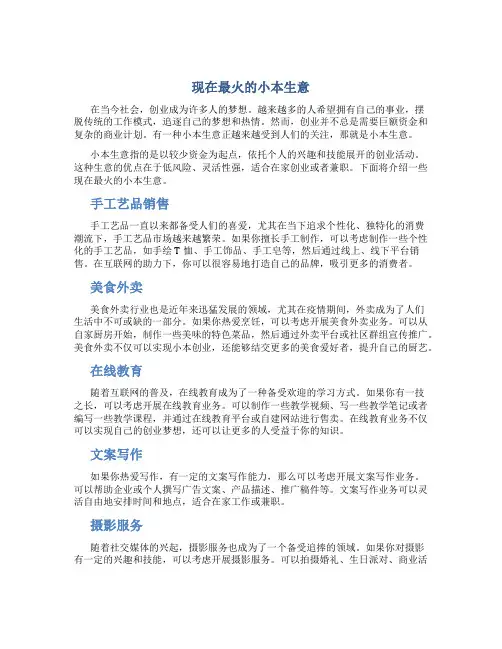 现在最火的小本生意

在当今社会，创业成为许多人的梦想。越来越多的人希望拥有自己的事业，摆脱传统的工作模式，追逐自己的梦想和热情。然而，创业并不总是需要巨额资金和复杂的商业计划。有一种小本生意正越来越受到人们的关注，那就是小本生意。

小本生意指的是以较少资金为起点，依托个人的兴趣和技能展开的创业活动。这种生意的优点在于低风险、灵活性强，适合在家创业或者兼职。下面将介绍一些现在最火的小本生意。

手工艺品销售

手工艺品一直以来都备受人们的喜爱，尤其在当下追求个性化、独特化的消费潮流下，手工艺品市场越来越繁荣。如果你擅长手工制作，可以考虑制作一些个性化的手工艺品，如手绘T恤、手工饰品、手工皂等，然后通过线上、线下平台销售。在互联网的助力下，你可以很容易地打造自己的品牌，吸引更多的消费者。

美食外卖

美食外卖行业也是近年来迅猛发展的领域，尤其在疫情期间，外卖成为了人们生活中不可或缺的一部分。如果你热爱烹饪，可以考虑开展美食外卖业务。可以从自家厨房开始，制作一些美味的特色菜品，然后通过外卖平台或社区群组宣传推广。美食外卖不仅可以实现小本创业，还能够结交更多的美食爱好者，提升自己的厨艺。

在线教育

随着互联网的普及，在线教育成为了一种备受欢迎的学习方式。如果你有一技之长，可以考虑开展在线教育业务。可以制作一些教学视频、写一些教学笔记或者编写一些教学课程，并通过在线教育平台或自建网站进行售卖。在线教育业务不仅可以实现自己的创业梦想，还可以让更多的人受益于你的知识。

文案写作

如果你热爱写作，有一定的文案写作能力，那么可以考虑开展文案写作业务。可以帮助企业或个人撰写广告文案、产品描述、推广稿件等。文案写作业务可以灵活自由地安排时间和地点，适合在家工作或兼职。

摄影服务

随着社交媒体的兴起，摄影服务也成为了一个备受追捧的领域。如果你对摄影有一定的兴趣和技能，可以考虑开展摄影服务。可以拍摄婚礼、生日派对、商业活